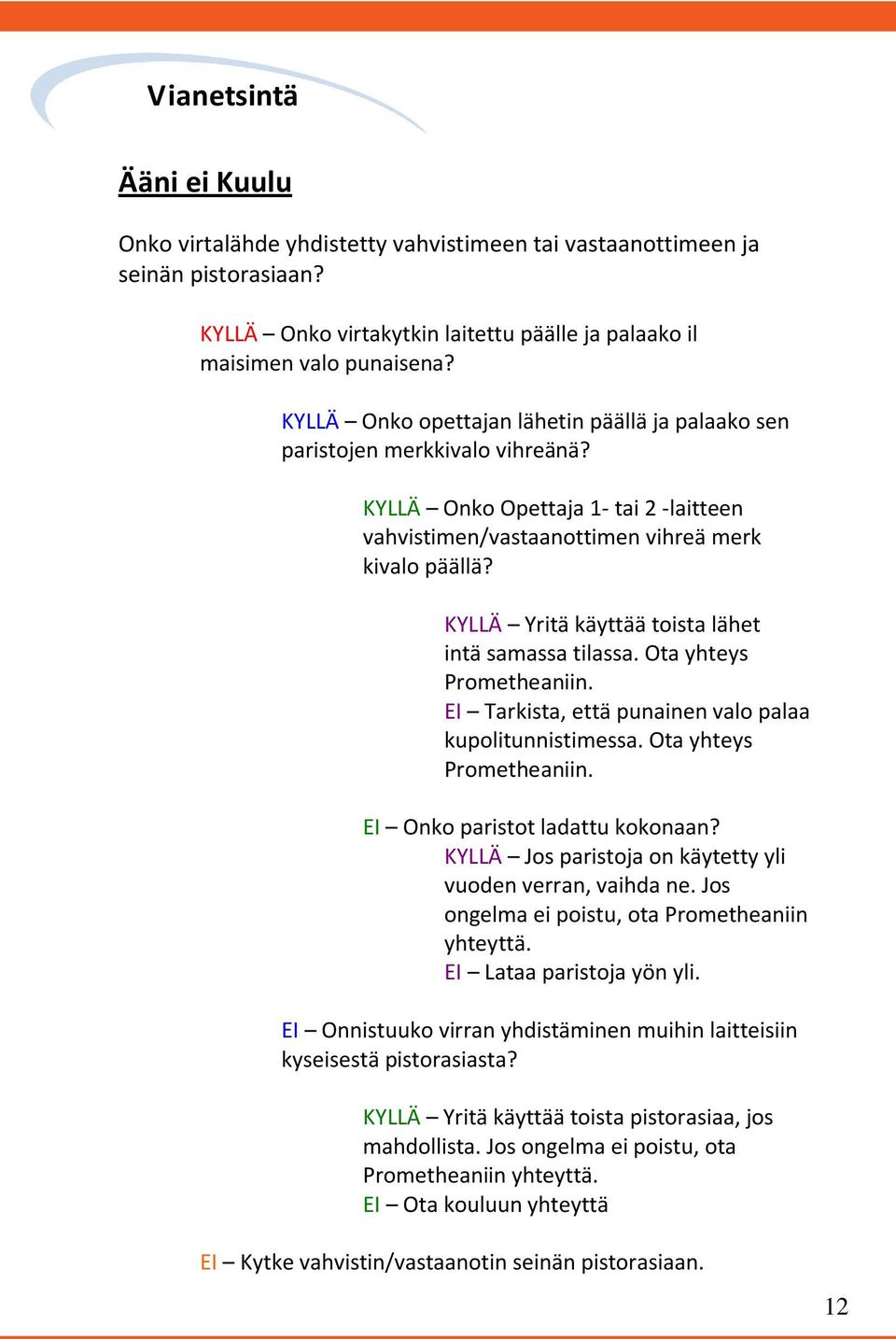 Vianetsintä

Ääni ei Kuulu

Onko virtalähde yhdistetty vahvistimeen tai vastaanottimeen ja seinän pistorasiaan?

KYLLÄ – Onko virtakytkin laitettu päälle ja palaako il maisimen valo punaisena?

KYLLÄ – Onko opettajan lähetin päällä ja palaako sen paristojen merkkivalo vihreänä?

KYLLÄ – Onko Opettaja 1- tai 2 -laitteen vahvistimen/vastaanottimen vihreä merk kivalo päällä?

KYLLÄ – Yritä käyttää toista lähet intä samassa tilassa. Ota yhteys Prometheaniin.
EI – Tarkista, että punainen valo palaa kupolitunnistimessa. Ota yhteys Prometheaniin.

EI – Onko paristot ladattu kokonaan?
KYLLÄ – Jos paristoja on käytetty yli vuoden verran, vaihda ne. Jos ongelma ei poistu, ota Prometheaniin yhteyttä.
EI – Lataa paristoja yön yli.

EI – Onnistuuko virran yhdistäminen muihin laitteisiin kyseisestä pistorasiasta?

KYLLÄ – Yritä käyttää toista pistorasiaa, jos mahdollista. Jos ongelma ei poistu, ota Prometheaniin yhteyttä.
EI – Ota kouluun yhteyttä

EI – Kytke vahvistin/vastaanotin seinän pistorasiaan.

12